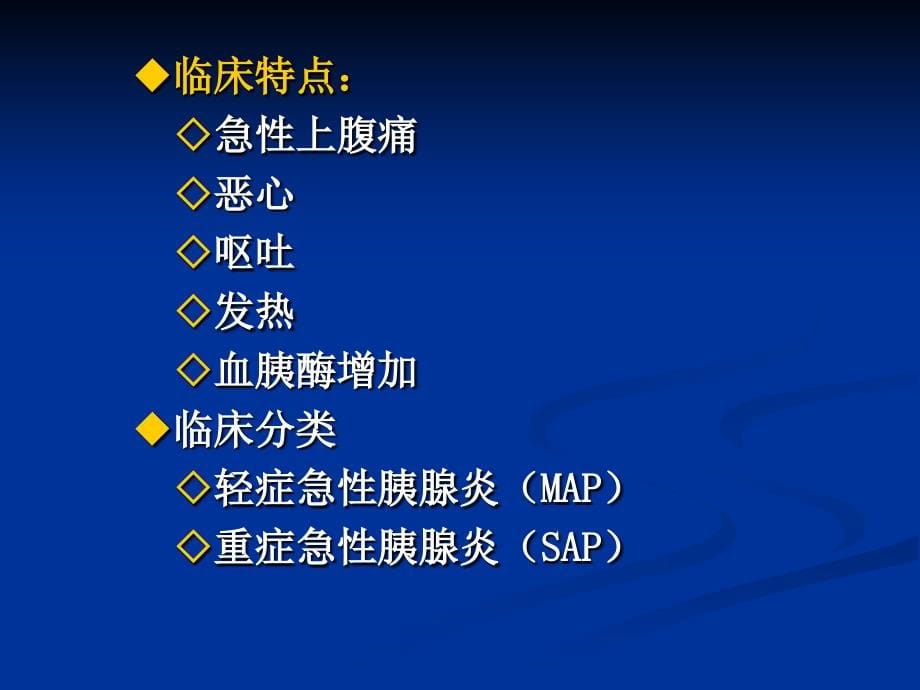 ◆临床特点：

◇急性上腹痛

◇恶心

◇呕吐

◇发热

◇血胰酶增加

◆临床分类

◇轻症急性胰腺炎（MAP）

◇重症急性胰腺炎（SAP）